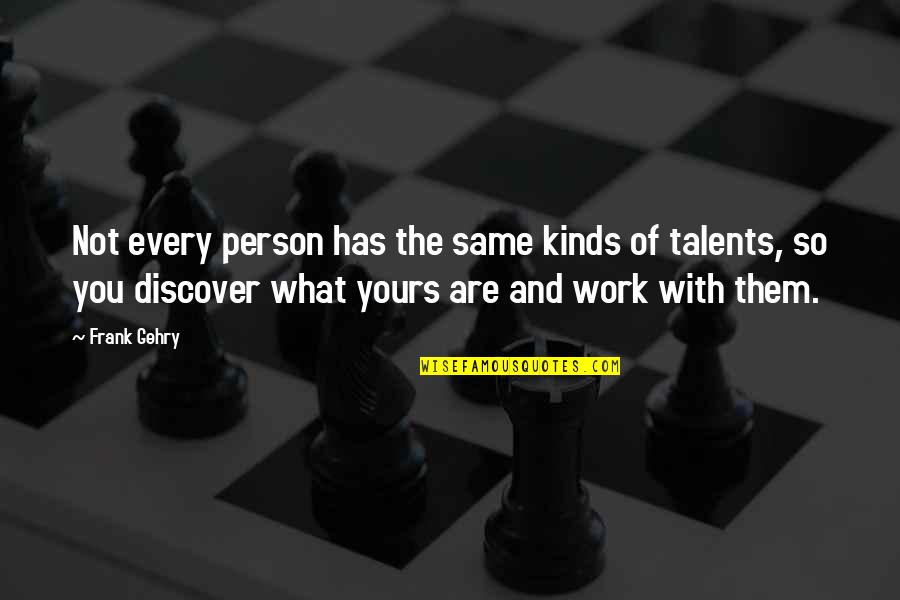 Not every person has the same kinds of talents, so you discover what yours are and work with them.

~ Frank Gehry

WISEFAMOUSQUOTES.COM